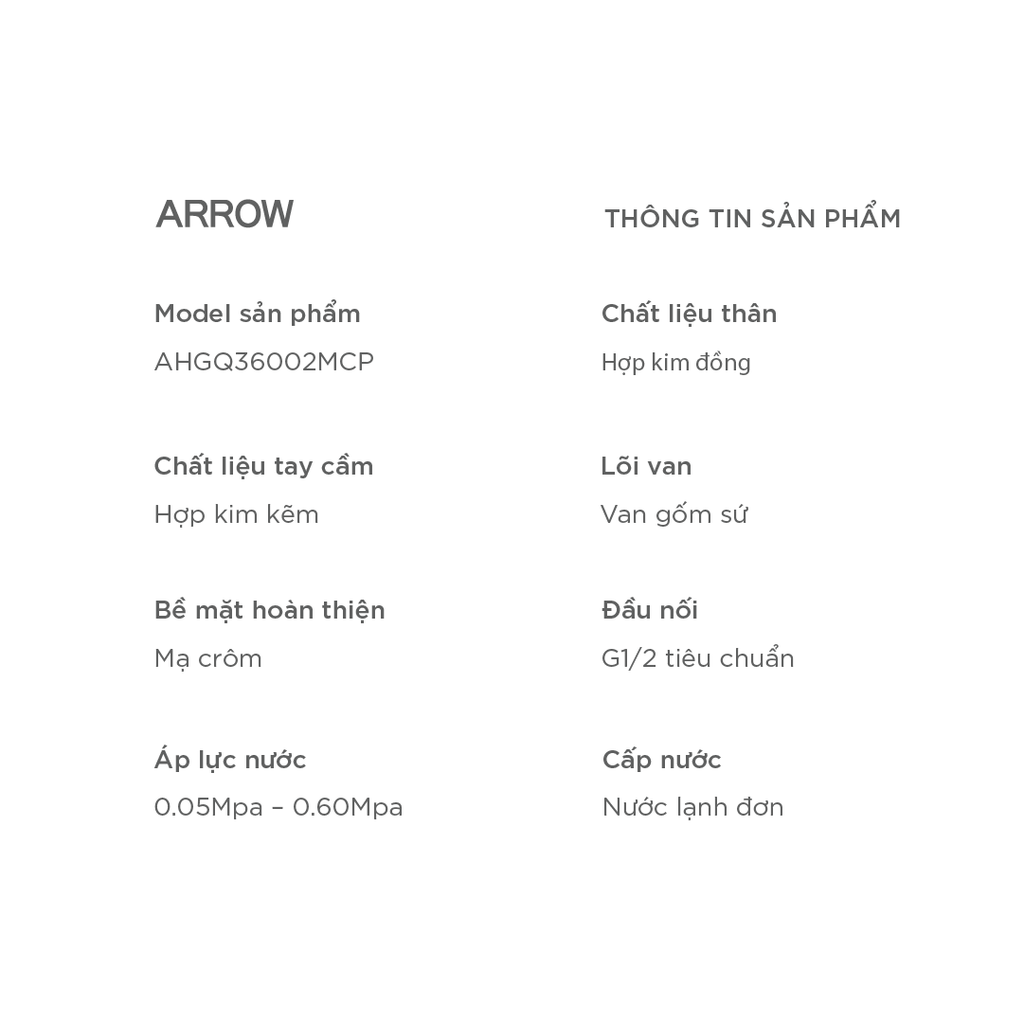 ARROW

THÔNG TIN SẢN PHẨM

Model sản phẩm

AHGQ36002MCP

Chất liệu tay cầm

Hợp kim kẽm

Bề mặt hoàn thiện

Mạ crôm

Áp lực nước

0.05Mpa – 0.60Mpa

Chất liệu thân

Hợp kim đồng

Lõi van

Van gốm sứ

Đầu nối

G1/2 tiêu chuẩn

Cấp nước

Nước lạnh đơn